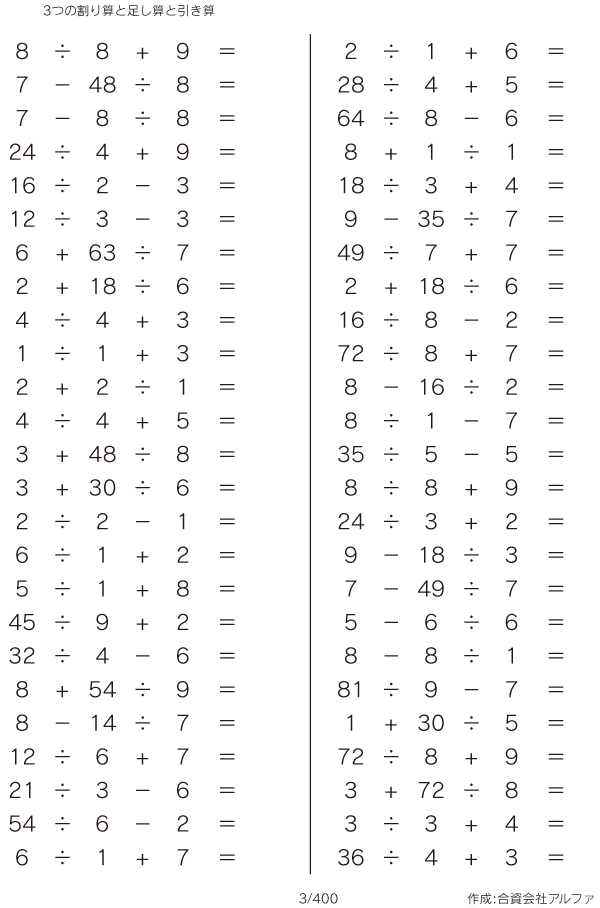 3つの割り算と足し算と引き算

$8 \div 8 + 9 =$
$7 - 48 \div 8 =$
$7 - 8 \div 8 =$
$24 \div 4 + 9 =$
$16 \div 2 - 3 =$
$12 \div 3 - 3 =$
$6 + 63 \div 7 =$
$2 + 18 \div 6 =$
$4 \div 4 + 3 =$
$1 \div 1 + 3 =$
$2 + 2 \div 1 =$
$4 \div 4 + 5 =$
$3 + 48 \div 8 =$
$3 + 30 \div 6 =$
$2 \div 2 - 1 =$
$6 \div 1 + 2 =$
$5 \div 1 + 8 =$
$45 \div 9 + 2 =$
$32 \div 4 - 6 =$
$8 + 54 \div 9 =$
$8 - 14 \div 7 =$
$12 \div 6 + 7 =$
$21 \div 3 - 6 =$
$54 \div 6 - 2 =$
$6 \div 1 + 7 =$

$2 \div 1 + 6 =$
$28 \div 4 + 5 =$
$64 \div 8 - 6 =$
$8 + 1 \div 1 =$
$18 \div 3 + 4 =$
$9 - 35 \div 7 =$
$49 \div 7 + 7 =$
$2 + 18 \div 6 =$
$16 \div 8 - 2 =$
$72 \div 8 + 7 =$
$8 - 16 \div 2 =$
$8 \div 1 - 7 =$
$35 \div 5 - 5 =$
$8 \div 8 + 9 =$
$24 \div 3 + 2 =$
$9 - 18 \div 3 =$
$7 - 49 \div 7 =$
$5 - 6 \div 6 =$
$8 - 8 \div 1 =$
$81 \div 9 - 7 =$
$1 + 30 \div 5 =$
$72 \div 8 + 9 =$
$3 + 72 \div 8 =$
$3 \div 3 + 4 =$
$36 \div 4 + 3 =$

3/400

作成:合資会社アルファ